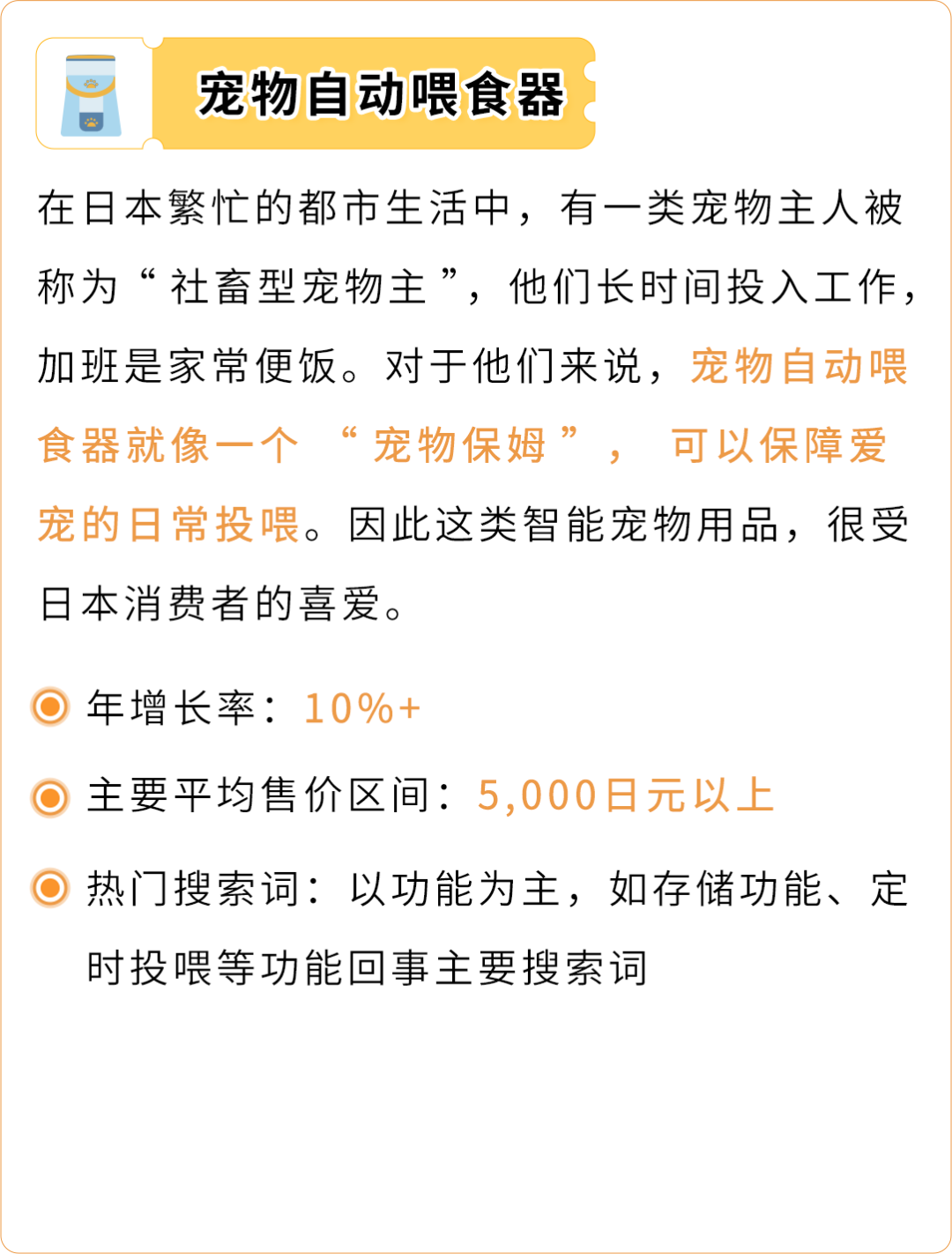 宠物自动喂食器

在日本繁忙的都市生活中，有一类宠物主人被称为“社畜型宠物主”，他们长时间投入工作，加班是家常便饭。对于他们来说，宠物自动喂食器就像一个“宠物保姆”，可以保障爱宠的日常投喂。因此这类智能宠物用品，很受日本消费者的喜爱。

年增长率：10%+

主要平均售价区间：5,000日元以上

热门搜索词：以功能为主，如存储功能、定时投喂等功能回事主要搜索词